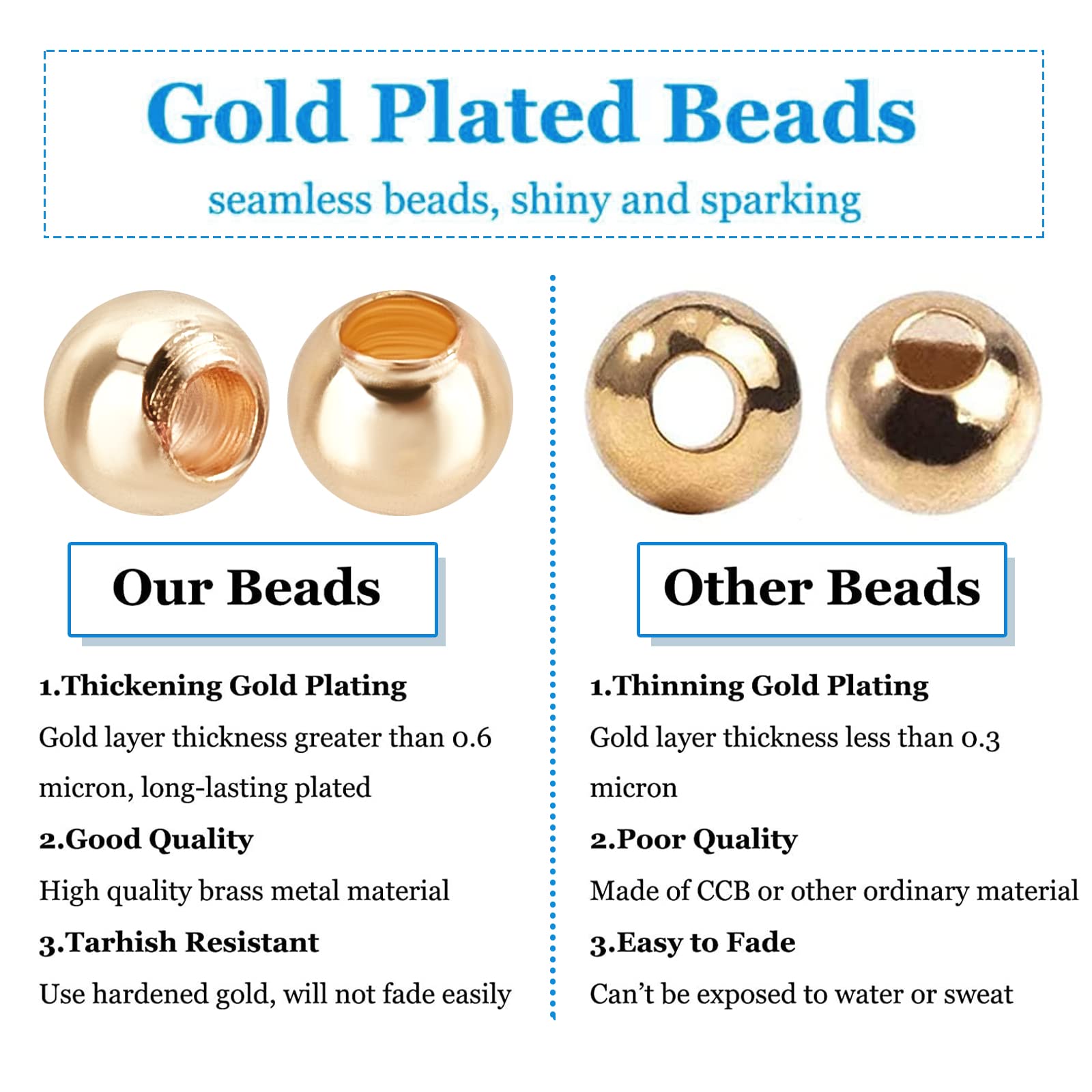 Gold Plated Beads

seamless beads, shiny and sparking

Our Beads

1.Thickening Gold Plating

Gold layer thickness greater than 0.6 micron, long-lasting plated

2.Good Quality

High quality brass metal material

3.Tarhish Resistant

Use hardened gold, will not fade easily

Other Beads

1.Thinning Gold Plating

Gold layer thickness less than 0.3 micron

2.Poor Quality

Made of CCB or other ordinary material

3.Easy to Fade

Can't be exposed to water or sweat